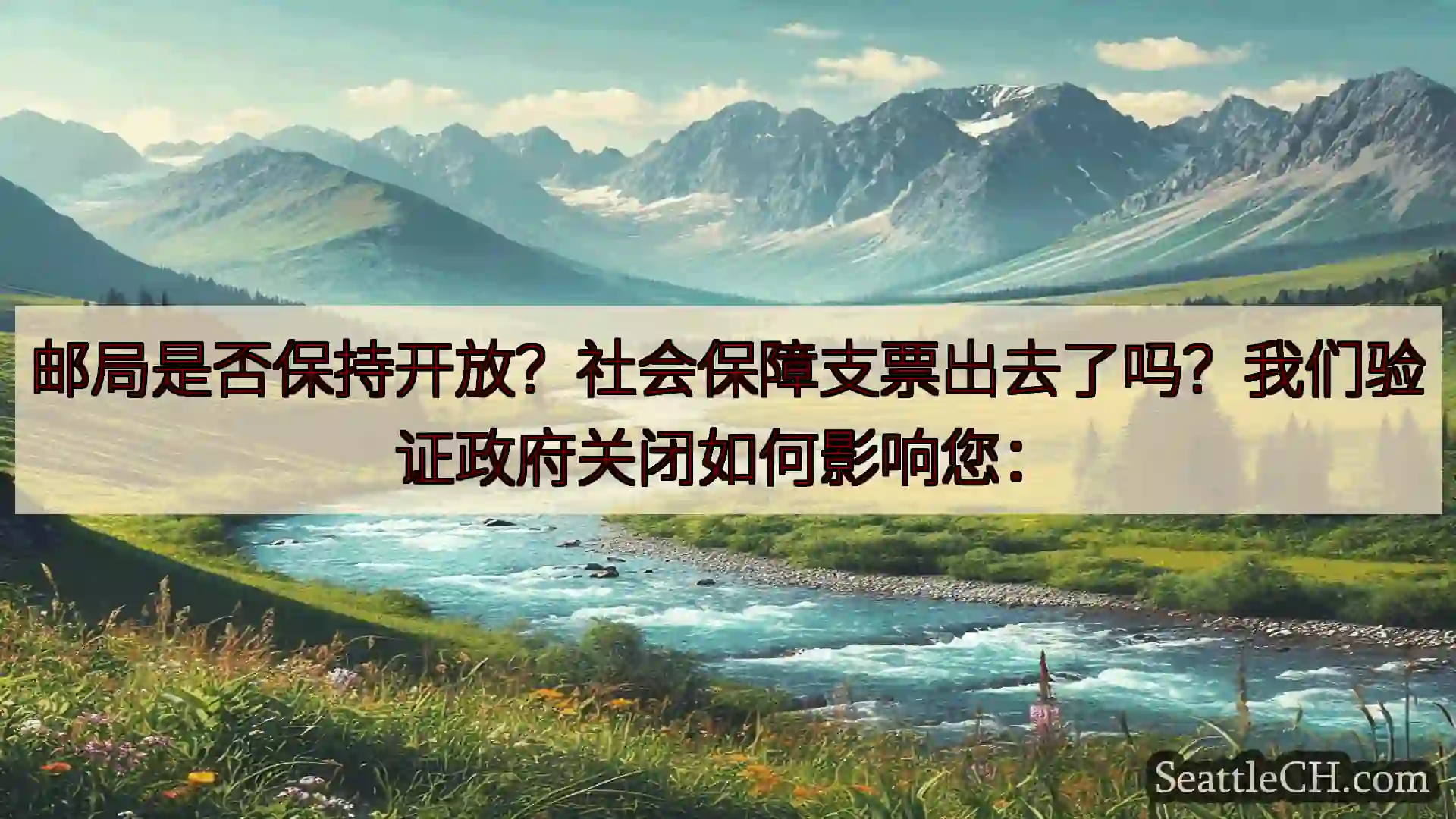 邮局是否保持开放？社会保障支票出去了吗？我们验证政府关闭如何影响您：

SeattleCH.com